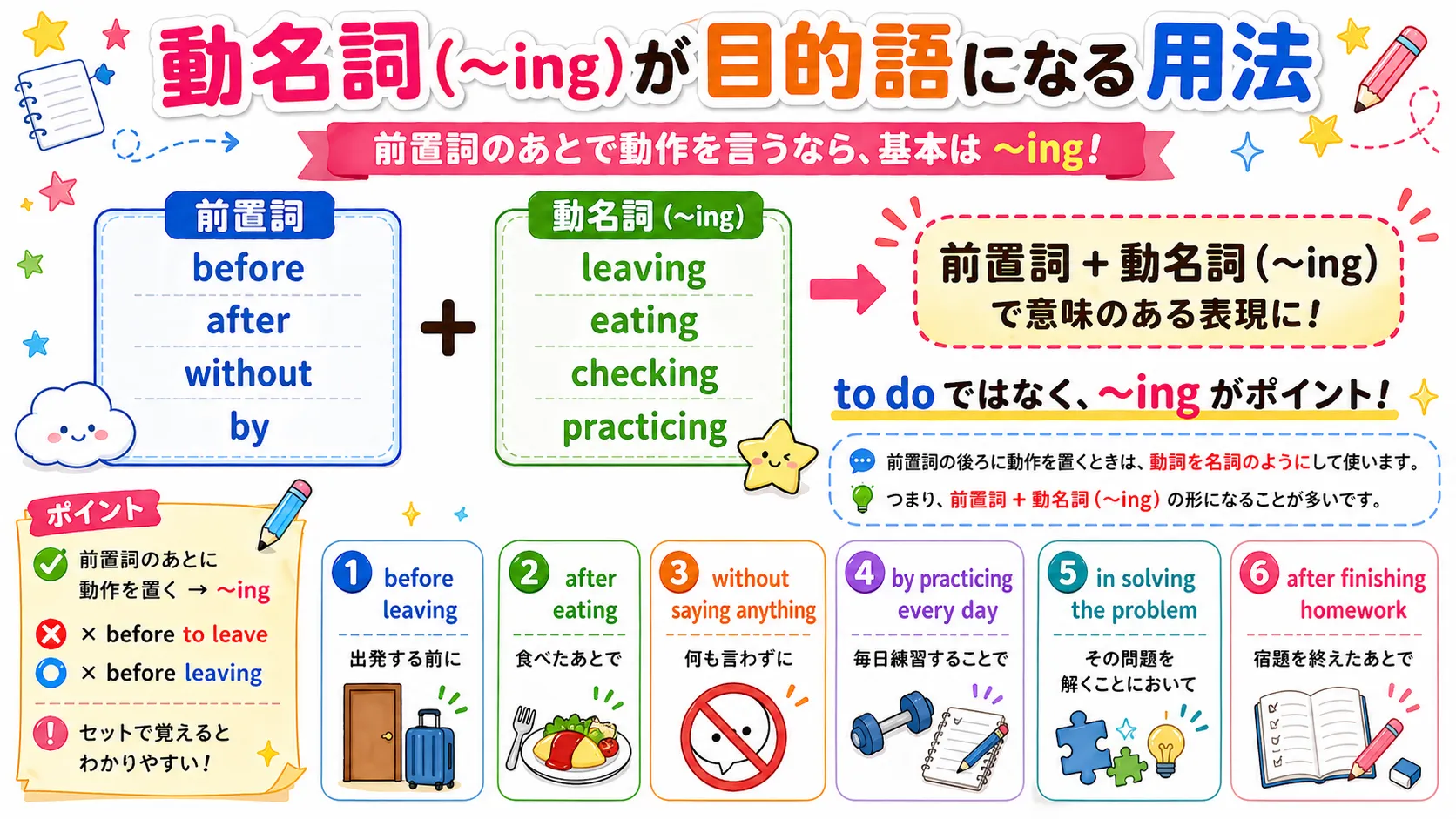 動名詞(~ing)が目的語になる用法

前置詞のあとで動作を言うなら、基本は ~ing!

前置詞
before
after
without
by

+

動名詞 (~ing)
leaving
eating
checking
practicing

前置詞 + 動名詞 (~ing)
で意味のある表現に!

to do ではなく、~ing がポイント!

前置詞の後ろに動作を置くときは、動詞を名詞のようにして使います。
つまり、前置詞 + 動名詞 (~ing) の形になることが多いです。

ポイント
前置詞のあとに動作を置く → ~ing
× before to leave
× before leaving
セットで覚えるとわかりやすい!

1 before leaving
出発する前に

2 after eating
食べたあとで

3 without saying anything
何も言わずに

4 by practicing every day
毎日練習することで

5 in solving the problem
その問題を解くことにおいて

6 after finishing homework
宿題を終えたあとで